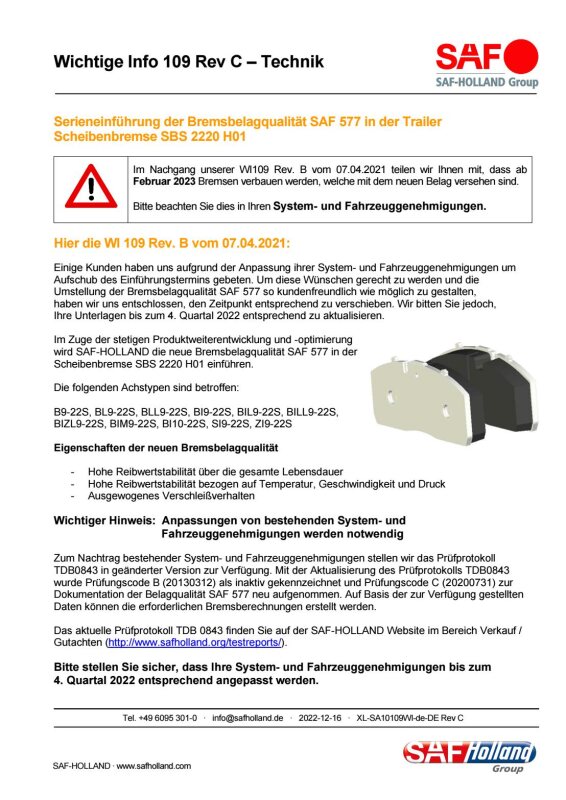 Wichtige Info 109 Rev C – Technik

SAF
SAF-HOLLAND Group

Serieneinführung der Bremsbelagqualität SAF 577 in der Trailer Scheibenbremse SBS 2220 H01

Im Nachgang unserer WI109 Rev. B vom 07.04.2021 teilen wir Ihnen mit, dass ab Februar 2023 Bremsen verbauen werden, welche mit dem neuen Belag versehen sind.

Bitte beachten Sie dies in Ihren System- und Fahrzeuggenehmigungen.

Hier die WI 109 Rev. B vom 07.04.2021:

Einige Kunden haben uns aufgrund der Anpassung ihrer System- und Fahrzeuggenehmigungen um Aufschub des Einführungstermins gebeten. Um diese Wünschen gerecht zu werden und die Umstellung der Bremsbelagqualität SAF 577 so kundenfreundlich wie möglich zu gestalten, haben wir uns entschlossen, den Zeitpunkt entsprechend zu verschieben. Wir bitten Sie jedoch, Ihre Unterlagen bis zum 4. Quartal 2022 entsprechend zu aktualisieren.

Im Zuge der stetigen Produktweiterentwicklung und -optimierung wird SAF-HOLLAND die neue Bremsbelagqualität SAF 577 in der Scheibenbremse SBS 2220 H01 einführen.

Die folgenden Achstypen sind betroffen:

B9-22S, BL9-22S, BLL9-22S, BI9-22S, BIL9-22S, BILL9-22S, BIZL9-22S, BIM9-22S, BI10-22S, SI9-22S, ZI9-22S

Eigenschaften der neuen Bremsbelagqualität

- Hohe Reibwertstabilität über die gesamte Lebensdauer
- Hohe Reibwertstabilität bezogen auf Temperatur, Geschwindigkeit und Druck
- Ausgewogenes Verschleißverhalten

Wichtiger Hinweis: Anpassungen von bestehenden System- und Fahrzeuggenehmigungen werden notwendig

Zum Nachtrag bestehender System- und Fahrzeuggenehmigungen stellen wir das Prüfprotokoll TDB0843 in geänderter Version zur Verfügung. Mit der Aktualisierung des Prüfprotokolls TDB0843 wurde Prüfungscode B (20130312) als inaktiv gekennzeichnet und Prüfungscode C (20200731) zur Dokumentation der Belagqualität SAF 577 neu aufgenommen. Auf Basis der zur Verfügung gestellten Daten können die erforderlichen Bremsberechnungen erstellt werden.

Das aktuelle Prüfprotokoll TDB 0843 finden Sie auf der SAF-HOLLAND Website im Bereich Verkauf / Gutachten (http://www.safholland.org/testreports/).

Bitte stellen Sie sicher, dass Ihre System- und Fahrzeuggenehmigungen bis zum 4. Quartal 2022 entsprechend angepasst werden.

Tel. +49 6095 301-0 · info@safholland.de · 2022-12-16 · XL-SA10109WI-de-DE Rev C

SAF-HOLLAND · www.safholland.com

SAF Holland Group